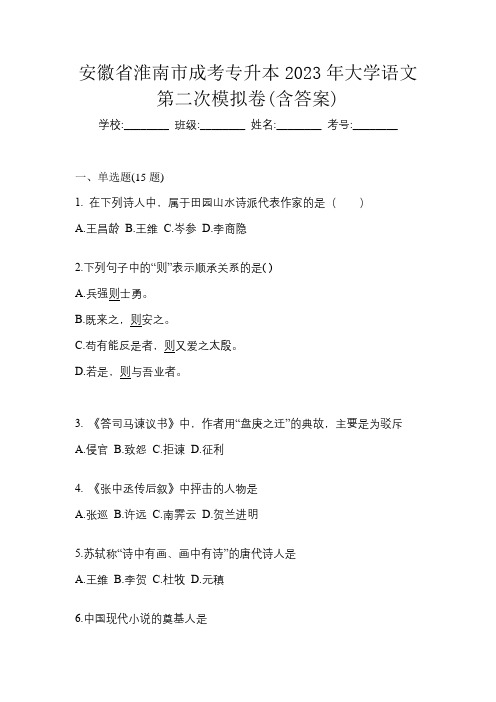 安徽省淮南市成考专升本 2023 年大学语文第二次模拟卷(含答案)

学校:________ 班级:________ 姓名:________ 考号:________

一、单选题(15 题)

1. 在下列诗人中，属于田园山水诗派代表作家的是（　　）

A.王昌龄 B.王维 C.岑参 D.李商隐

2.下列句子中的“则”表示顺承关系的是( )

A.兵强则士勇。

B.既来之，则安之。

C.苟有能反是者，则又爱之太殷。

D.若是，则与吾业者。

3. 《答司马谏议书》中，作者用“盘庚之迁”的典故，主要是为驳斥

A.侵官 B.致怨 C.拒谏 D.征利

4. 《张中丞传后叙》中抨击的人物是

A.张巡 B.许远 C.南霁云 D.贺兰进明

5.苏轼称“诗中有画、画中有诗”的唐代诗人是

A.王维 B.李贺 C.杜牧 D.元稹

6.中国现代小说的奠基人是